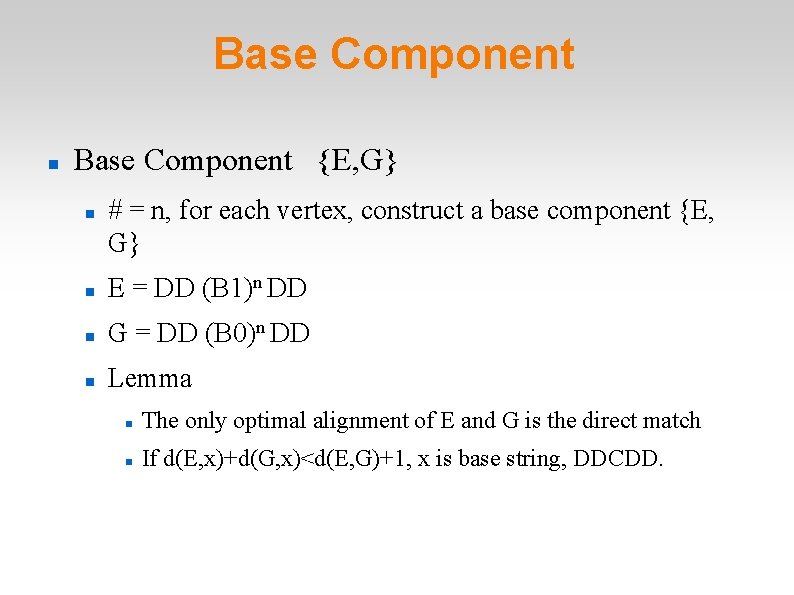 Base Component

Base Component {E,G}

# = n, for each vertex, construct a base component {E, G}

E = DD $(B1)^n$ DD

G = DD $(B0)^n$ DD

Lemma

The only optimal alignment of E and G is the direct match

If d(E,x)+d(G,x)<d(E,G)+1, x is base string, DDCDD.